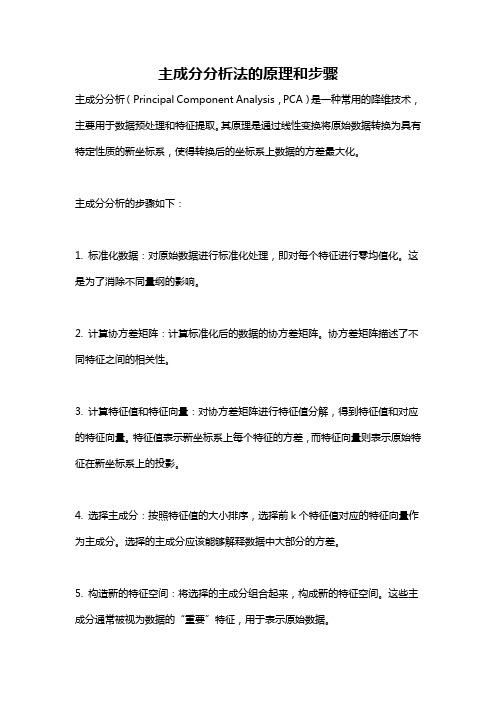 主成分分析法的原理和步骤

主成分分析（Principal Component Analysis，PCA）是一种常用的降维技术，主要用于数据预处理和特征提取。其原理是通过线性变换将原始数据转换为具有特定性质的新坐标系，使得转换后的坐标系上数据的方差最大化。

主成分分析的步骤如下：

1. 标准化数据：对原始数据进行标准化处理，即对每个特征进行零均值化。这是为了消除不同量纲的影响。

2. 计算协方差矩阵：计算标准化后的数据的协方差矩阵。协方差矩阵描述了不同特征之间的相关性。

3. 计算特征值和特征向量：对协方差矩阵进行特征值分解，得到特征值和对应的特征向量。特征值表示新坐标系上每个特征的方差，而特征向量则表示原始特征在新坐标系上的投影。

4. 选择主成分：按照特征值的大小排序，选择前 k 个特征值对应的特征向量作为主成分。选择的主成分应该能够解释数据中大部分的方差。

5. 构造新的特征空间：将选择的主成分组合起来，构成新的特征空间。这些主成分通常被视为数据的“重要”特征，用于表示原始数据。